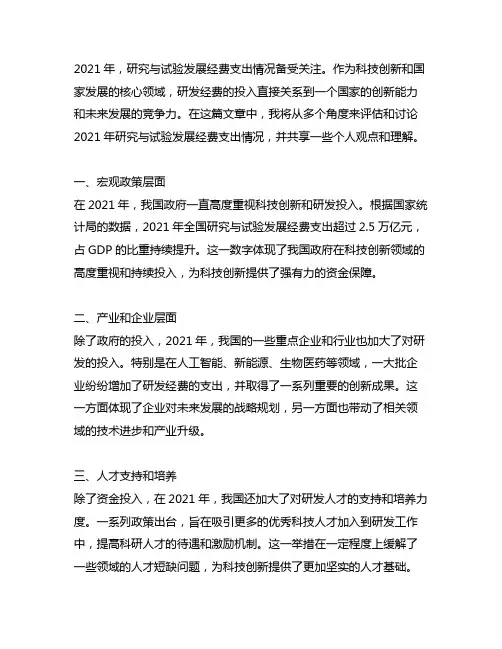 2021 年，研究与试验发展经费支出情况备受关注。作为科技创新和国家发展的核心领域，研发经费的投入直接关系到一个国家的创新能力和未来发展的竞争力。在这篇文章中，我将从多个角度来评估和讨论 2021 年研究与试验发展经费支出情况，并共享一些个人观点和理解。

一、宏观政策层面
在 2021 年，我国政府一直高度重视科技创新和研发投入。根据国家统计局的数据，2021 年全国研究与试验发展经费支出超过 2.5 万亿元，占 GDP 的比重持续提升。这一数字体现了我国政府在科技创新领域的高度重视和持续投入，为科技创新提供了强有力的资金保障。

二、产业和企业层面
除了政府的投入，2021 年，我国的一些重点企业和行业也加大了对研发的投入。特别是在人工智能、新能源、生物医药等领域，一大批企业纷纷增加了研发经费的支出，并取得了一系列重要的创新成果。这一方面体现了企业对未来发展的战略规划，另一方面也带动了相关领域的技术进步和产业升级。

三、人才支持和培养
除了资金投入，在 2021 年，我国还加大了对研发人才的支持和培养力度。一系列政策出台，旨在吸引更多的优秀科技人才加入到研发工作中，提高科研人才的待遇和激励机制。这一举措在一定程度上缓解了一些领域的人才短缺问题，为科技创新提供了更加坚实的人才基础。